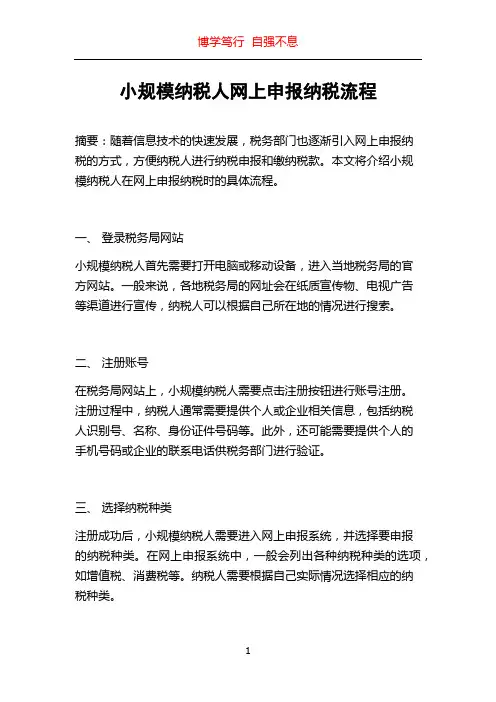 博学笃行 自强不息

小规模纳税人网上申报纳税流程

摘要：随着信息技术的快速发展，税务部门也逐渐引入网上申报纳税的方式，方便纳税人进行纳税申报和缴纳税款。本文将介绍小规模纳税人在网上申报纳税时的具体流程。

一、 登录税务局网站

小规模纳税人首先需要打开电脑或移动设备，进入当地税务局的官方网站。一般来说，各地税务局的网址会在纸质宣传物、电视广告等渠道进行宣传，纳税人可以根据自己所在地的情况进行搜索。

二、 注册账号

在税务局网站上，小规模纳税人需要点击注册按钮进行账号注册。注册过程中，纳税人通常需要提供个人或企业相关信息，包括纳税人识别号、名称、身份证件号码等。此外，还可能需要提供个人的手机号码或企业的联系电话供税务部门进行验证。

三、 选择纳税种类

注册成功后，小规模纳税人需要进入网上申报系统，并选择要申报的纳税种类。在网上申报系统中，一般会列出各种纳税种类的选项，如增值税、消费税等。纳税人需要根据自己实际情况选择相应的纳税种类。

1